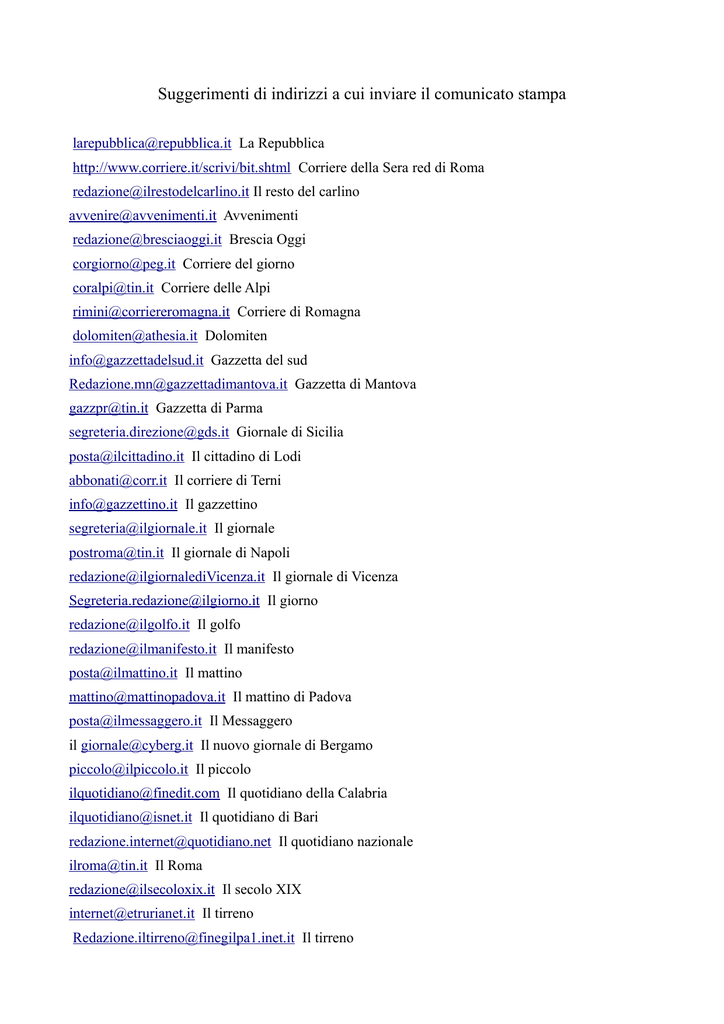 Suggerimenti di indirizzi a cui inviare il comunicato stampa

larepubblica@repubblica.it La Repubblica
http://www.corriere.it/scrivi/bit.shtml Corriere della Sera red di Roma
redazione@ilrestodelcarlino.it Il resto del carlino
avvenire@avvenimenti.it Avvenimenti
redazione@bresciaoggi.it Brescia Oggi
corgiorno@peg.it Corriere del giorno
coralpi@tin.it Corriere delle Alpi
rimini@corriereromagna.it Corriere di Romagna
dolomiten@athesia.it Dolomiten
info@gazzettadelsud.it Gazzetta del sud
Redazione.mn@gazzettadimantova.it Gazzetta di Mantova
gazzpr@tin.it Gazzetta di Parma
segreteria.direzione@gds.it Giornale di Sicilia
posta@ilcittadino.it Il cittadino di Lodi
abbonati@corr.it Il corriere di Terni
info@gazzettino.it Il gazzettino
segreteria@ilgiornale.it Il giornale
postroma@tin.it Il giornale di Napoli
redazione@ilgiornalediVicenza.it Il giornale di Vicenza
Segreteria.redazione@ilgiorno.it Il giorno
redazione@ilgolfo.it Il golfo
redazione@ilmanifesto.it Il manifesto
posta@ilmattino.it Il mattino
mattino@mattinopadova.it Il mattino di Padova
posta@ilmessaggero.it Il Messaggero
il giornale@cyberg.it Il nuovo giornale di Bergamo
piccolo@ilpiccolo.it Il piccolo
ilquotidiano@finedit.com Il quotidiano della Calabria
ilquotidiano@isnet.it Il quotidiano di Bari
redazione.internet@quotidiano.net Il quotidiano nazionale
ilroma@tin.it Il Roma
redazione@ilsecoloxix.it Il secolo XIX
internet@etrurianet.it Il tirreno
Redazione.iltirreno@finegilpa1.inet.it Il tirreno